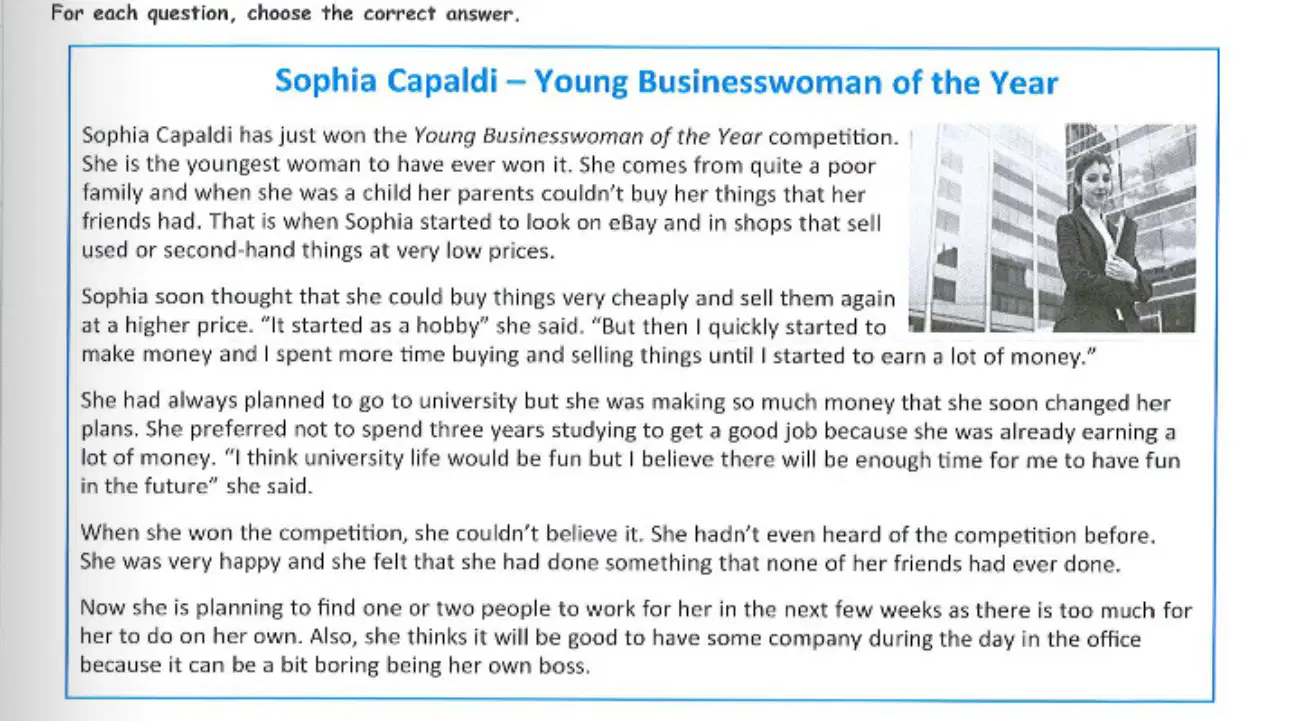 For each question, choose the correct answer.

Sophia Capaldi – Young Businesswoman of the Year

Sophia Capaldi has just won the Young Businesswoman of the Year competition. She is the youngest woman to have ever won it. She comes from quite a poor family and when she was a child her parents couldn't buy her things that her friends had. That is when Sophia started to look on eBay and in shops that sell used or second-hand things at very low prices.

Sophia soon thought that she could buy things very cheaply and sell them again at a higher price. "It started as a hobby" she said. "But then I quickly started to make money and I spent more time buying and selling things until I started to earn a lot of money."

She had always planned to go to university but she was making so much money that she soon changed her plans. She preferred not to spend three years studying to get a good job because she was already earning a lot of money. "I think university life would be fun but I believe there will be enough time for me to have fun in the future" she said.

When she won the competition, she couldn't believe it. She hadn't even heard of the competition before. She was very happy and she felt that she had done something that none of her friends had ever done.

Now she is planning to find one or two people to work for her in the next few weeks as there is too much for her to do on her own. Also, she thinks it will be good to have some company during the day in the office because it can be a bit boring being her own boss.